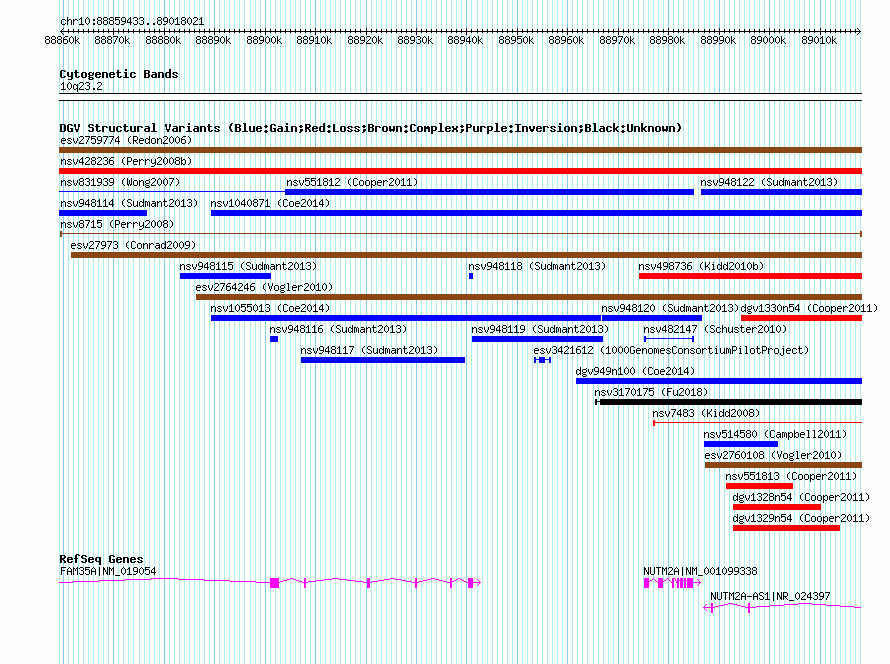 chr10:88859433..89018021

88860k 88870k 88880k 88890k 88900k 88910k 88920k 88930k 88940k 88950k 88960k 88970k 88980k 88990k 89000k 89010k

Cytogenetic Bands
10q23.2

DGV Structural Variants (Blue:Gain;Red:Loss;Brown:Complex;Purple:Inversion;Black:Unknown)
esv2759774 (Redon2006)
nsv428236 (Perry2008b)
nsv831939 (Wong2007)
nsv551812 (Cooper2011)
nsv948122 (Sudmant2013)
nsv948114 (Sudmant2013)
nsv1040871 (Coe2014)
nsv8715 (Perry2008)
esv27973 (Conrad2009)
nsv948115 (Sudmant2013)
nsv948118 (Sudmant2013)
nsv498736 (Kidd2010b)
esv2764246 (Vogler2010)
nsv1055013 (Coe2014)
nsv948120 (Sudmant2013)
dgv1330n54 (Cooper2011)
nsv948116 (Sudmant2013)
nsv948119 (Sudmant2013)
nsv482147 (Schuster2010)
nsv948117 (Sudmant2013)
esv3421612 (1000GenomesConsortiumPilotProject)
dgv949n100 (Coe2014)
nsv3170175 (Fu2018)
nsv7483 (Kidd2008)
nsv514580 (Campbell2011)
esv2760108 (Vogler2010)
nsv551813 (Cooper2011)
dgv1328n54 (Cooper2011)
dgv1329n54 (Cooper2011)

RefSeq Genes
FAM35A|NM_019054
NUTM2A|NM_001099338
NUTM2A-AS1|NR_024397